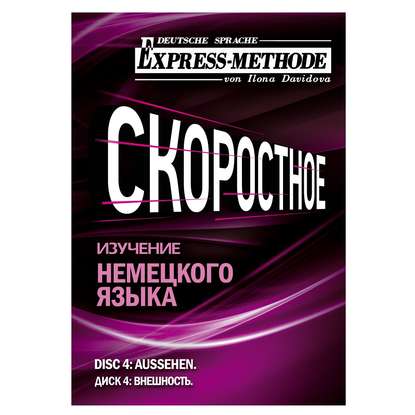 DEUTSCHE SPRACHE
EXPRESS-METHODE
von Ilona Davidova

СКОРОСТНОЕ

ИЗУЧЕНИЕ
НЕМЕЦКОГО
ЯЗЫКА

DISC 4: AUSSEHEN.
ДИСК 4: ВНЕШНОСТЬ.